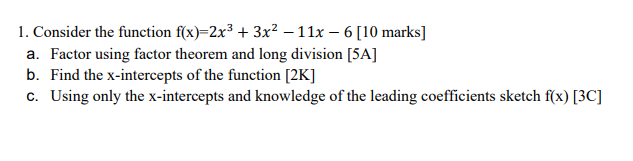 1. Consider the function f(x)=$2x^3 + 3x^2 - 11x - 6$ [10 marks]
a. Factor using factor theorem and long division [5A]
b. Find the x-intercepts of the function [2K]
c. Using only the x-intercepts and knowledge of the leading coefficients sketch f(x) [3C]